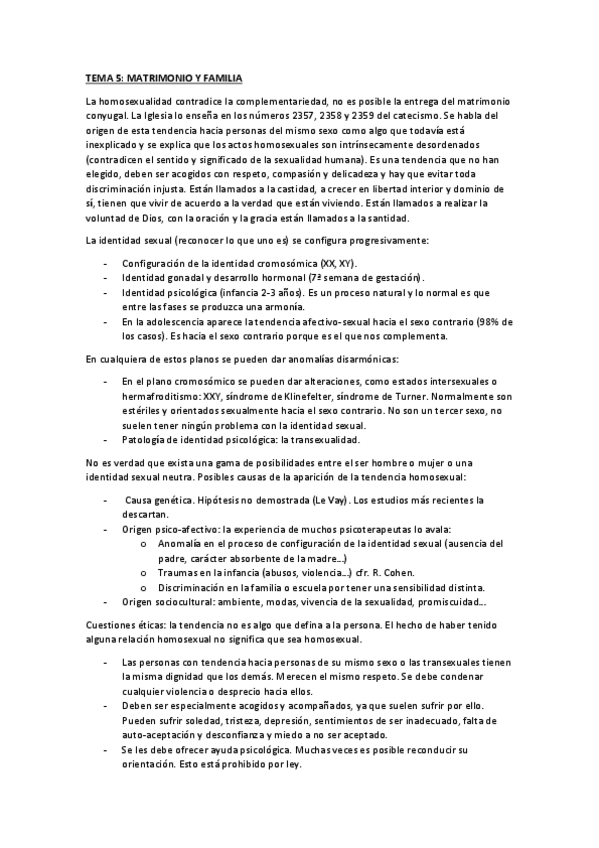 TEMA 5: MATRIMONIO Y FAMILIA

La homosexualidad contradice la complementariedad, no es posible la entrega del matrimonio conyugal. La Iglesia lo enseña en los números 2357, 2358 y 2359 del catecismo. Se habla del origen de esta tendencia hacia personas del mismo sexo como algo que todavía está inexplicado y se explica que los actos homosexuales son intrínsecamente desordenados (contradicen el sentido y significado de la sexualidad humana). Es una tendencia que no han elegido, deben ser acogidos con respeto, compasión y delicadeza y hay que evitar toda discriminación injusta. Están llamados a la castidad, a crecer en libertad interior y dominio de sí, tienen que vivir de acuerdo a la verdad que están viviendo. Están llamados a realizar la voluntad de Dios, con la oración y la gracia están llamados a la santidad.

La identidad sexual (reconocer lo que uno es) se configura progresivamente:

- Configuración de la identidad cromosómica (XX, XY).
- Identidad gonadal y desarrollo hormonal (7ª semana de gestación).
- Identidad psicológica (infancia 2-3 años). Es un proceso natural y lo normal es que entre las fases se produzca una armonía.
- En la adolescencia aparece la tendencia afectivo-sexual hacia el sexo contrario (98% de los casos). Es hacia el sexo contrario porque es el que nos complementa.

En cualquiera de estos planos se pueden dar anomalías disarmónicas:

- En el plano cromosómico se pueden dar alteraciones, como estados intersexuales o hermafroditismo: XXY, síndrome de Klinefelter, síndrome de Turner. Normalmente son estériles y orientados sexualmente hacia el sexo contrario. No son un tercer sexo, no suelen tener ningún problema con la identidad sexual.
- Patología de identidad psicológica: la transexualidad.

No es verdad que exista una gama de posibilidades entre el ser hombre o mujer o una identidad sexual neutra. Posibles causas de la aparición de la tendencia homosexual:

- Causa genética. Hipótesis no demostrada (Le Vay). Los estudios más recientes la descartan.
- Origen psico-afectivo: la experiencia de muchos psicoterapeutas lo avala:
 o Anomalía en el proceso de configuración de la identidad sexual (ausencia del padre, carácter absorbente de la madre...)
 o Traumas en la infancia (abusos, violencia...) cfr. R. Cohen.
 o Discriminación en la familia o escuela por tener una sensibilidad distinta.
- Origen sociocultural: ambiente, modas, vivencia de la sexualidad, promiscuidad...

Cuestiones éticas: la tendencia no es algo que defina a la persona. El hecho de haber tenido alguna relación homosexual no significa que sea homosexual.

- Las personas con tendencia hacia personas de su mismo sexo o las transexuales tienen la misma dignidad que los demás. Merecen el mismo respeto. Se debe condenar cualquier violencia o desprecio hacia ellos.
- Deben ser especialmente acogidos y acompañados, ya que suelen sufrir por ello. Pueden sufrir soledad, tristeza, depresión, sentimientos de ser inadecuado, falta de auto-aceptación y desconfianza y miedo a no ser aceptado.
- Se les debe ofrecer ayuda psicológica. Muchas veces es posible reconducir su orientación. Esto está prohibido por ley.